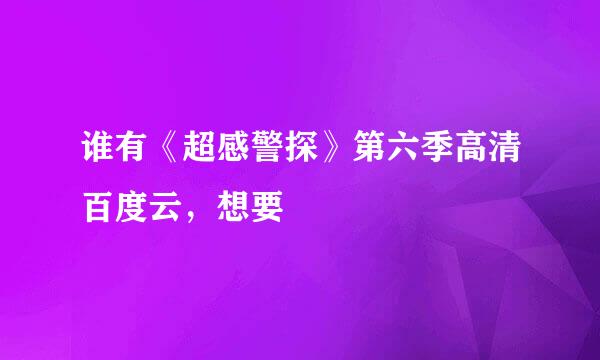 谁有《超感警探》第六季高清百度云，想要